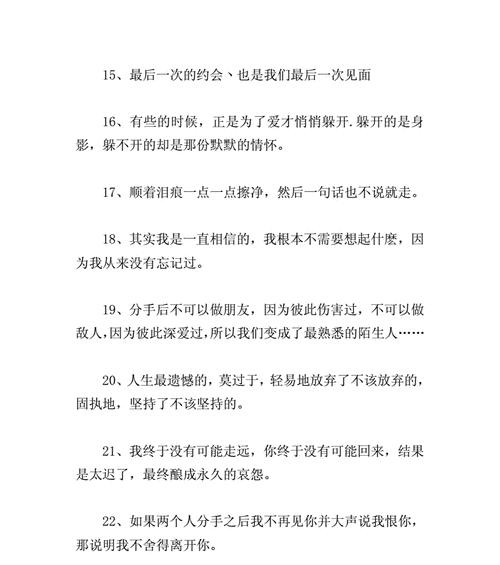 15、最后一次的约会、也是我们最后一次见面

16、有些的时候，正是为了爱才悄悄躲开.躲开的是身影，躲不开的却是那份默默的情怀。

17、顺着泪痕一点一点擦净，然后一句话也不说就走。

18、其实我是一直相信的，我根本不需要想起什麽，因为我从来没有忘记过。

19、分手后不可以做朋友，因为彼此伤害过，不可以做敌人，因为彼此深爱过，所以我们变成了最熟悉的陌生人……

20、人生最遗憾的，莫过于，轻易地放弃了不该放弃的，固执地，坚持了不该坚持的。

21、我终于没有可能走远，你终于没有可能回来，结果是太迟了，最终酿成永久的哀怨。

22、如果两个人分手之后我不再见你并大声说我恨你，那说明我不舍得离开你。